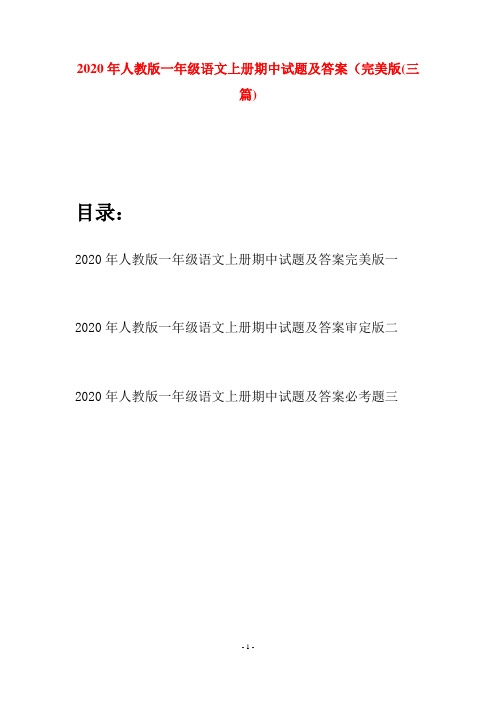 2020年人教版一年级语文上册期中试题及答案（完美版(三篇)

目录：

2020年人教版一年级语文上册期中试题及答案完美版一

2020年人教版一年级语文上册期中试题及答案审定版二

2020年人教版一年级语文上册期中试题及答案必考题三

- 1 -